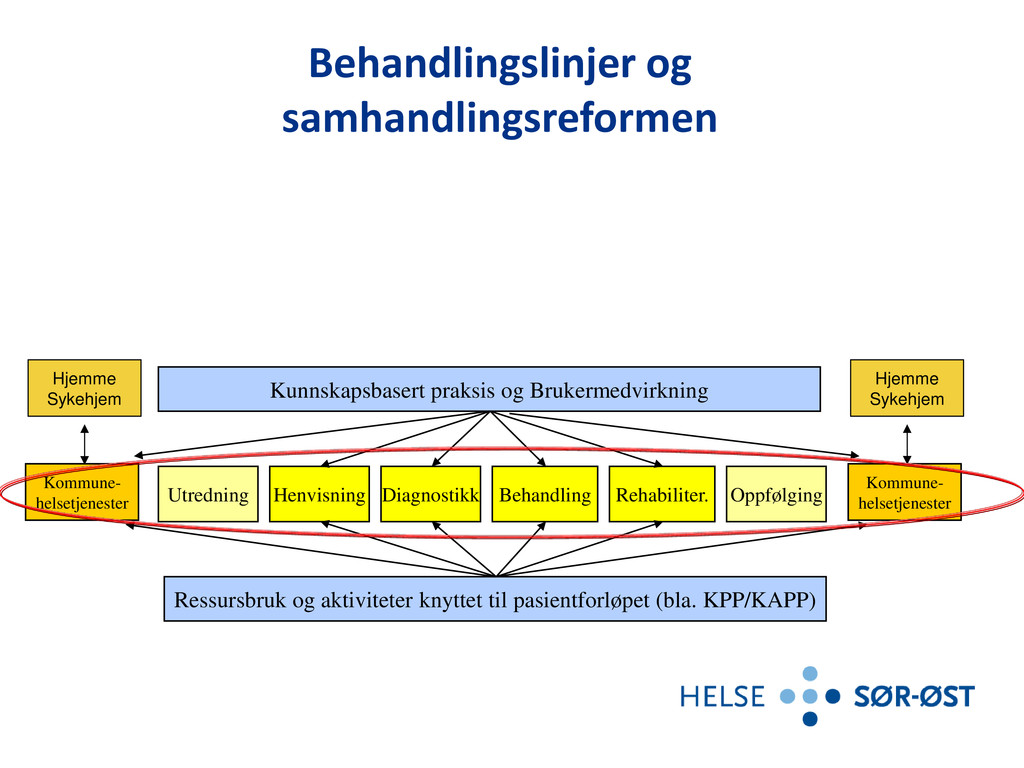 Behandlingslinjer og samhandlingsreformen

Hjemme Sykehjem

Kunnskapsbasert praksis og Brukermedvirkning

Hjemme Sykehjem

Kommune-helsetjenester

Utredning

Henvisning

Diagnostikk

Behandling

Rehabiliter.

Oppfølging

Kommune-helsetjenester

Ressursbruk og aktiviteter knyttet til pasientforløpet (bla. KPP/KAPP)

HELSE SØR-ØST